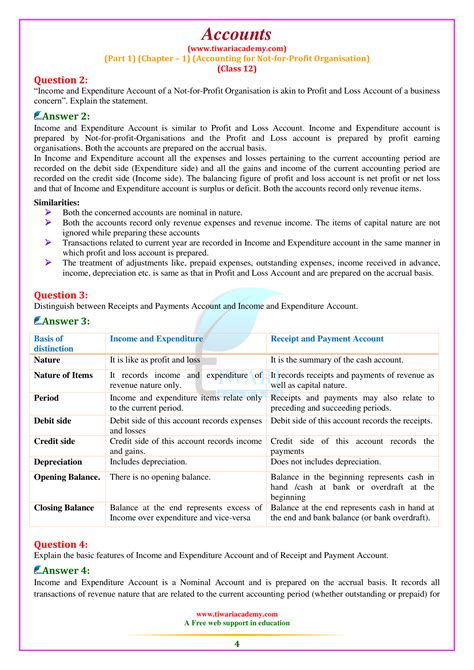 Accounts
(www.tiwariacademy.com)
(Part 1) (Chapter – 1) (Accounting for Not-for-Profit Organisation)
(Class 12)

Question 2:
"Income and Expenditure Account of a Not-for-Profit Organisation is akin to Profit and Loss Account of a business concern". Explain the statement.

Answer 2:
Income and Expenditure Account is similar to Profit and Loss Account. Income and Expenditure account is prepared by Not-for-profit-Organisations and the Profit and Loss account is prepared by profit earning organisations. Both the accounts are prepared on the accrual basis.
In Income and Expenditure account all the expenses and losses pertaining to the current accounting period are recorded on the debit side (Expenditure side) and all the gains and income of the current accounting period are recorded on the credit side (Income side). The balancing figure of profit and loss account is net profit or net loss and that of Income and Expenditure account is surplus or deficit. Both the accounts record only revenue items.

Similarities:
➢ Both the concerned accounts are nominal in nature.
➢ Both the accounts record only revenue expenses and revenue income. The items of capital nature are not ignored while preparing these accounts
➢ Transactions related to current year are recorded in Income and Expenditure account in the same manner in which profit and loss account is prepared.
➢ The treatment of adjustments like, prepaid expenses, outstanding expenses, income received in advance, income, depreciation etc. is same as that in Profit and Loss Account and are prepared on the accrual basis.

Question 3:
Distinguish between Receipts and Payments Account and Income and Expenditure Account.

Answer 3:

| Basis of distinction | Income and Expenditure | Receipt and Payment Account |
|---|---|---|
| Nature | It is like as profit and loss | It is the summary of the cash account. |
| Nature of Items | It records income and expenditure of revenue nature only. | It records receipts and payments of revenue as well as capital nature. |
| Period | Income and expenditure items relate only to the current period. | Receipts and payments may also relate to preceding and succeeding periods. |
| Debit side | Debit side of this account records expenses and losses | Debit side of this account records the receipts. |
| Credit side | Credit side of this account records income and gains. | Credit side of this account records the payments |
| Depreciation | Includes depreciation. | Does not includes depreciation. |
| Opening Balance. | There is no opening balance. | Balance in the beginning represents cash in hand /cash at bank or overdraft at the beginning |
| Closing Balance | Balance at the end represents excess of Income over expenditure and vice-versa | Balance at the end represents cash in hand at the end and bank balance (or bank overdraft). |

Question 4:
Explain the basic features of Income and Expenditure Account and of Receipt and Payment Account.

Answer 4:
Income and Expenditure Account is a Nominal Account and is prepared on the accrual basis. It records all transactions of revenue nature that are related to the current accounting period (whether outstanding or prepaid) for

www.tiwariacademy.com
A Free web support in education

4